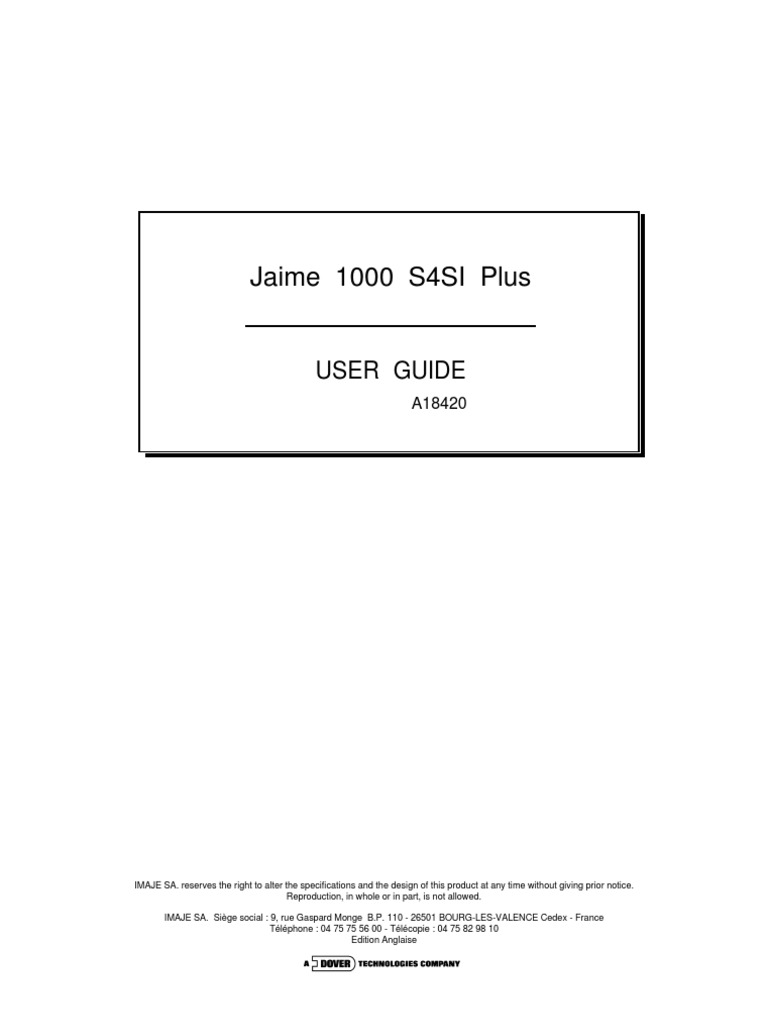 Jaime 1000 S4SI Plus

USER GUIDE

A18420

IMAJE SA. reserves the right to alter the specifications and the design of this product at any time without giving prior notice. Reproduction, in whole or in part, is not allowed.

IMAJE SA. Siège social : 9, rue Gaspard Monge B.P. 110 - 26501 BOURG-LES-VALENCE Cedex - France
Téléphone : 04 75 75 56 00 - Télécopie : 04 75 82 98 10
Edition Anglaise

A DOVER TECHNOLOGIES COMPANY